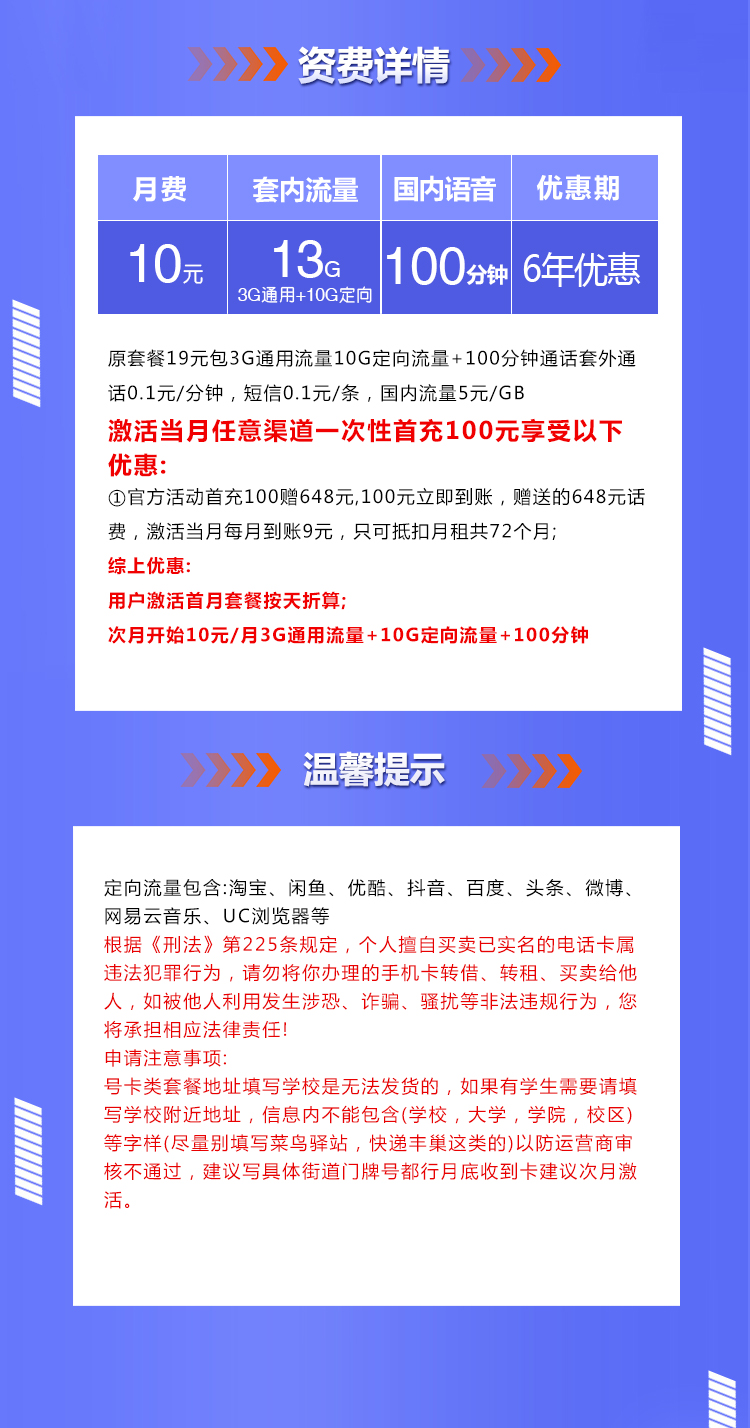 资费详情

| 月费 | 套内流量 | 国内语音 | 优惠期 |
|---|---|---|---|
| 10元 | 13G 3G通用+10G定向 | 100分钟 | 6年优惠 |

原套餐19元包3G通用流量10G定向流量+100分钟通话套外通话0.1元/分钟，短信0.1元/条，国内流量5元/GB

激活当月任意渠道一次性首充100元享受以下优惠:

①官方活动首充100赠648元,100元立即到账，赠送的648元话费，激活当月每月到账9元，只可抵扣月租共72个月;

综上优惠:

用户激活首月套餐按天折算;

次月开始10元/月3G通用流量+10G定向流量+100分钟

温馨提示

定向流量包含:淘宝、闲鱼、优酷、抖音、百度、头条、微博、网易云音乐、UC浏览器等

根据《刑法》第225条规定，个人擅自买卖已实名的电话卡属违法犯罪行为，请勿将你办理的手机卡转借、转租、买卖给他人，如被他人利用发生涉恐、诈骗、骚扰等非法违规行为，您将承担相应法律责任!

申请注意事项:

号卡类套餐地址填写学校是无法发货的，如果有学生需要请填写学校附近地址，信息内不能包含(学校，大学，学院，校区)等字样(尽量别填写菜鸟驿站，快递丰巢这类的)以防运营商审核不通过，建议写具体街道门牌号都行月底收到卡建议次月激活。